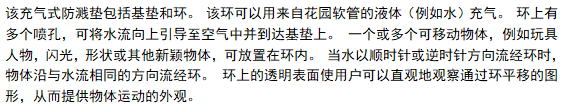 该充气式防溅垫包括基垫和环。 该环可以用来自花园软管的液体（例如水）充气。 环上有多个喷孔，可将水流向上引导至空气中并到达基垫上。 一个或多个可移动物体，例如玩具人物，闪光，形状或其他新颖物体，可放置在环内。 当水以顺时针或逆时针方向流经环时，物体沿与水流相同的方向流经环。 环上的透明表面使用户可以直观地观察通过环平移的图形，从而提供物体运动的外观。